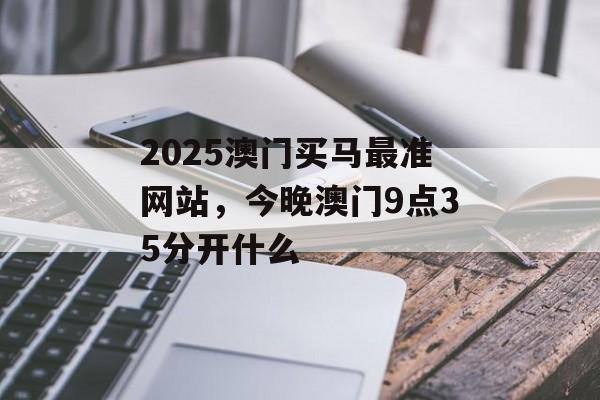 2025澳门买马最准网站，今晚澳门9点35分开什么